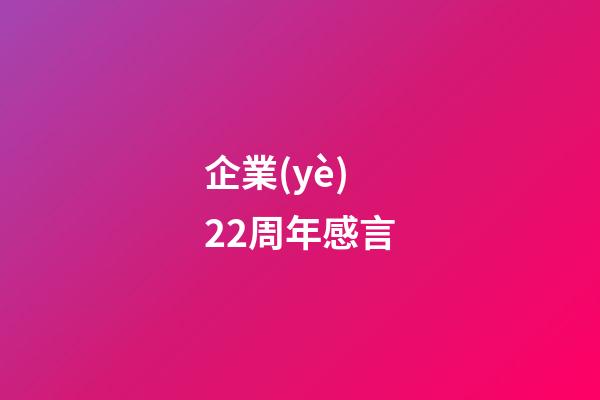 企業(yè)
22周年感言